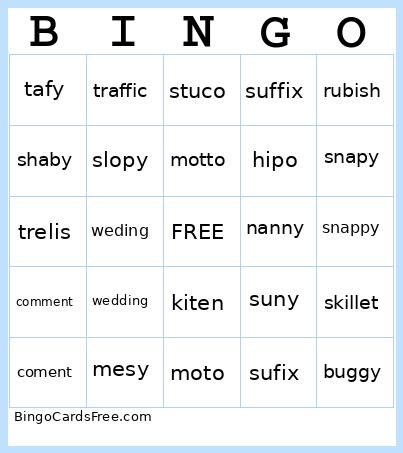 | B | I | N | G | O |
|---|---|---|---|---|
| tafy | traffic | stuco | suffix | rubish |
| shaby | slopy | motto | hipo | snapy |
| trelis | weding | FREE | nanny | snappy |
| comment | wedding | kiten | suny | skillet |
| coment | mesy | moto | sufix | buggy |

BingoCardsFree.com